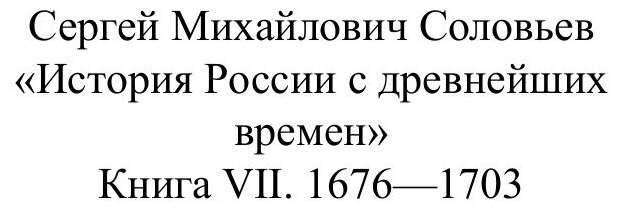 Сергей Михайлович Соловьев
«История России с древнейших времен»
Книга VII. 1676—1703